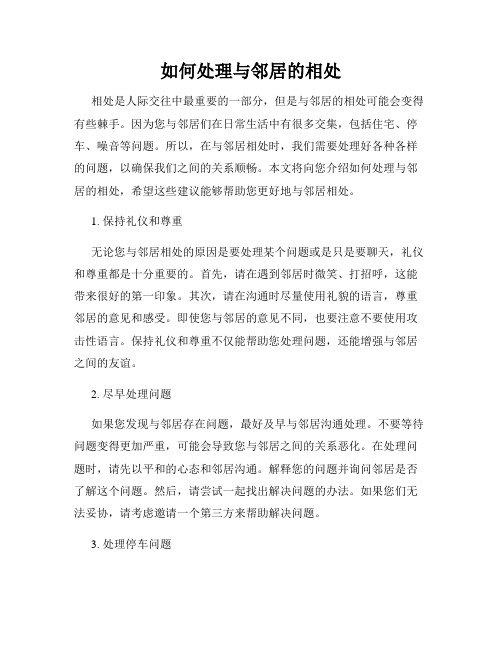 如何处理与邻居的相处

相处是人际交往中最重要的一部分，但是与邻居的相处可能会变得有些棘手。因为您与邻居们在日常生活中有很多交集，包括住宅、停车、噪音等问题。所以，在与邻居相处时，我们需要处理好各种各样的问题，以确保我们之间的关系顺畅。本文将向您介绍如何处理与邻居的相处，希望这些建议能够帮助您更好地与邻居相处。

1. 保持礼仪和尊重

无论您与邻居相处的原因是要处理某个问题或是只是要聊天，礼仪和尊重都是十分重要的。首先，请在遇到邻居时微笑、打招呼，这能带来很好的第一印象。其次，请在沟通时尽量使用礼貌的语言，尊重邻居的意见和感受。即使您与邻居的意见不同，也要注意不要使用攻击性语言。保持礼仪和尊重不仅能帮助您处理问题，还能增强与邻居之间的友谊。

2. 尽早处理问题

如果您发现与邻居存在问题，最好及早与邻居沟通处理。不要等待问题变得更加严重，可能会导致您与邻居之间的关系恶化。在处理问题时，请先以平和的心态和邻居沟通。解释您的问题并询问邻居是否了解这个问题。然后，请尝试一起找出解决问题的办法。如果您们无法妥协，请考虑邀请一个第三方来帮助解决问题。

3. 处理停车问题